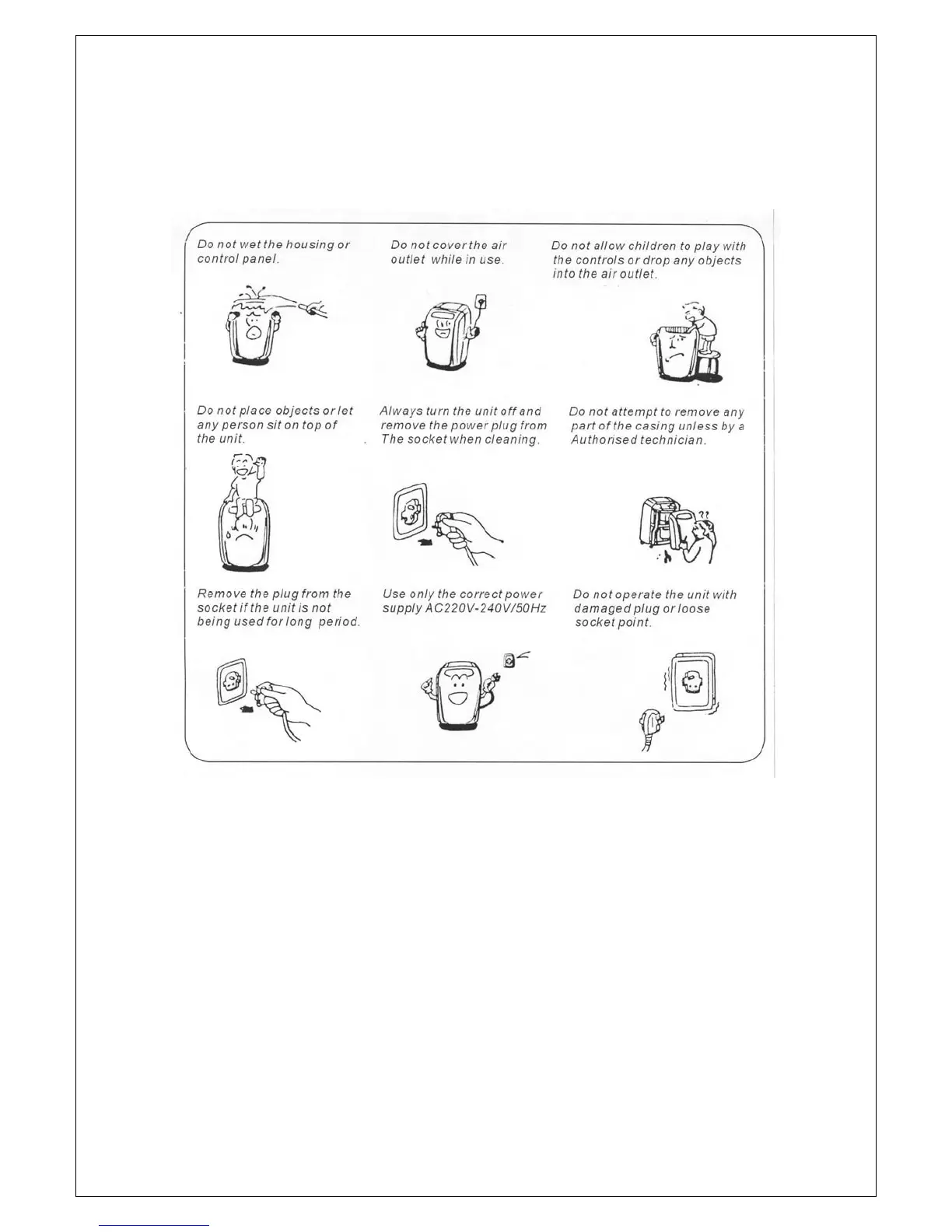 Do not wet the housing or control panel.

Do not cover the air outlet while in use.

Do not allow children to play with the controls or drop any objects into the air outlet.

Do not place objects or let any person sit on top of the unit.

Always turn the unit off and remove the power plug from The socket when cleaning.

Do not attempt to remove any part of the casing unless by a Authorised technician.

Remove the plug from the socket if the unit is not being used for long period.

Use only the correct power supply AC220V-240V/50Hz

Do not operate the unit with damaged plug or loose socket point.